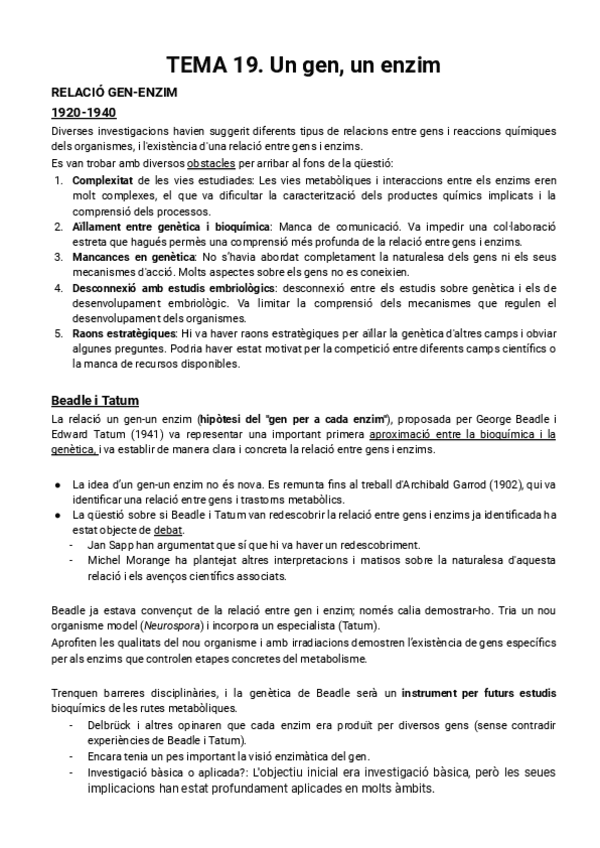 TEMA 19. Un gen, un enzim

RELACIÓ GEN-ENZIM

1920-1940

Diverses investigacions havien suggerit diferents tipus de relacions entre gens i reaccions químiques dels organismes, i l'existència d'una relació entre gens i enzims.

Es van trobar amb diversos obstacles per arribar al fons de la qüestió:

1. Complexitat de les vies estudiades: Les vies metabòliques i interaccions entre els enzims eren molt complexes, el que va dificultar la caracterització dels productes químics implicats i la comprensió dels processos.
2. Aïllament entre genètica i bioquímica: Manca de comunicació. Va impedir una col·laboració estreta que hagués permès una comprensió més profunda de la relació entre gens i enzims.
3. Mancances en genètica: No s'havia abordat completament la naturalesa dels gens ni els seus mecanismes d'acció. Molts aspectes sobre els gens no es coneixien.
4. Desconnexió amb estudis embriològics: desconnexió entre els estudis sobre genètica i els de desenvolupament embriològic. Va limitar la comprensió dels mecanismes que regulen el desenvolupament dels organismes.
5. Raons estratègiques: Hi va haver raons estratègiques per aïllar la genètica d'altres camps i obviar algunes preguntes. Podria haver estat motivat per la competició entre diferents camps científics o la manca de recursos disponibles.

Beadle i Tatum

La relació un gen-un enzim (hipòtesi del "gen per a cada enzim"), proposada per George Beadle i Edward Tatum (1941) va representar una important primera aproximació entre la bioquímica i la genètica, i va establir de manera clara i concreta la relació entre gens i enzims.

● La idea d'un gen-un enzim no és nova. Es remunta fins al treball d'Archibald Garrod (1902), qui va identificar una relació entre gens i trastorns metabòlics.
● La qüestió sobre si Beadle i Tatum van redescobrir la relació entre gens i enzims ja identificada ha estat objecte de debat.
- Jan Sapp han argumentat que sí que hi va haver un redescobriment.
- Michel Morange ha plantejat altres interpretacions i matisos sobre la naturalesa d'aquesta relació i els avenços científics associats.

Beadle ja estava convençut de la relació entre gen i enzim; només calia demostrar-ho. Tria un nou organisme model (Neurospora) i incorpora un especialista (Tatum).

Aprofiten les qualitats del nou organisme i amb irradiacions demostren l'existència de gens específics per als enzims que controlen etapes concretes del metabolisme.

Trenquen barreres disciplinàries, i la genètica de Beadle serà un instrument per futurs estudis bioquímics de les rutes metabòliques.
- Delbrück i altres opinaren que cada enzim era produït per diversos gens (sense contradir experiències de Beadle i Tatum).
- Encara tenia un pes important la visió enzimàtica del gen.
- Investigació bàsica o aplicada?: L'objectiu inicial era investigació bàsica, però les seues implicacions han estat profundament aplicades en molts àmbits.